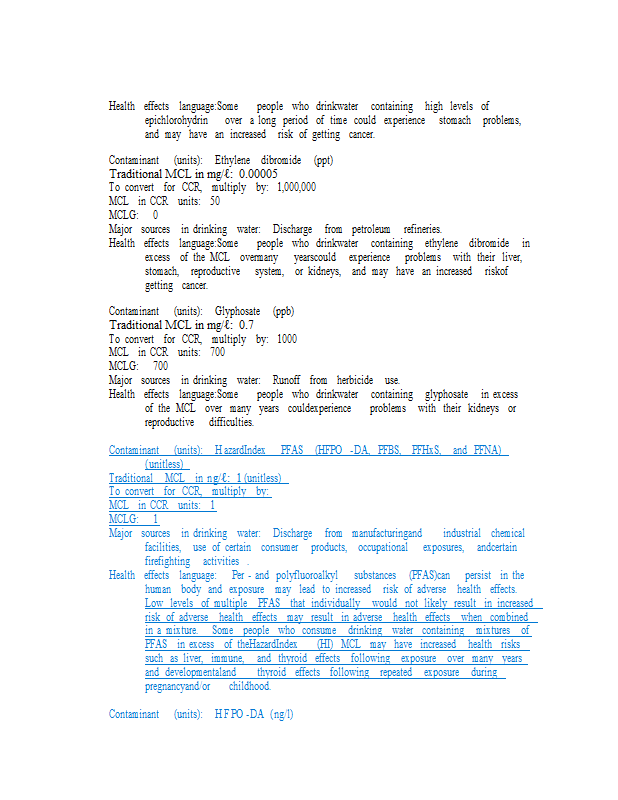 Health effects language:Some people who drinkwater containing high levels of epichlorohydrin over a long period of time could experience stomach problems, and may have an increased risk of getting cancer.

Contaminant (units): Ethylene dibromide (ppt)
Traditional MCL in mg/ℓ: 0.00005
To convert for CCR, multiply by: 1,000,000
MCL in CCR units: 50
MCLG: 0
Major sources in drinking water: Discharge from petroleum refineries.
Health effects language:Some people who drinkwater containing ethylene dibromide in excess of the MCL overmany yearscould experience problems with their liver, stomach, reproductive system, or kidneys, and may have an increased riskof getting cancer.

Contaminant (units): Glyphosate (ppb)
Traditional MCL in mg/ℓ: 0.7
To convert for CCR, multiply by: 1000
MCL in CCR units: 700
MCLG: 700
Major sources in drinking water: Runoff from herbicide use.
Health effects language:Some people who drinkwater containing glyphosate in excess of the MCL over many years couldexperience problems with their kidneys or reproductive difficulties.

Contaminant (units): HazardIndex PFAS (HFPO -DA, PFBS, PFHxS, and PFNA) (unitless)
Traditional MCL in ng/ℓ: 1 (unitless)
To convert for CCR, multiply by:
MCL in CCR units: 1
MCLG: 1
Major sources in drinking water: Discharge from manufacturingand industrial chemical facilities, use of certain consumer products, occupational exposures, andcertain firefighting activities .
Health effects language: Per - and polyfluoroalkyl substances (PFAS)can persist in the human body and exposure may lead to increased risk of adverse health effects. Low levels of multiple PFAS that individually would not likely result in increased risk of adverse health effects may result in adverse health effects when combined in a mixture. Some people who consume drinking water containing mixtures of PFAS in excess of theHazardIndex (HI) MCL may have increased health risks such as liver, immune, and thyroid effects following exposure over many years and developmentaland thyroid effects following repeated exposure during pregnancyand/or childhood.

Contaminant (units): HFPO -DA (ng/l)